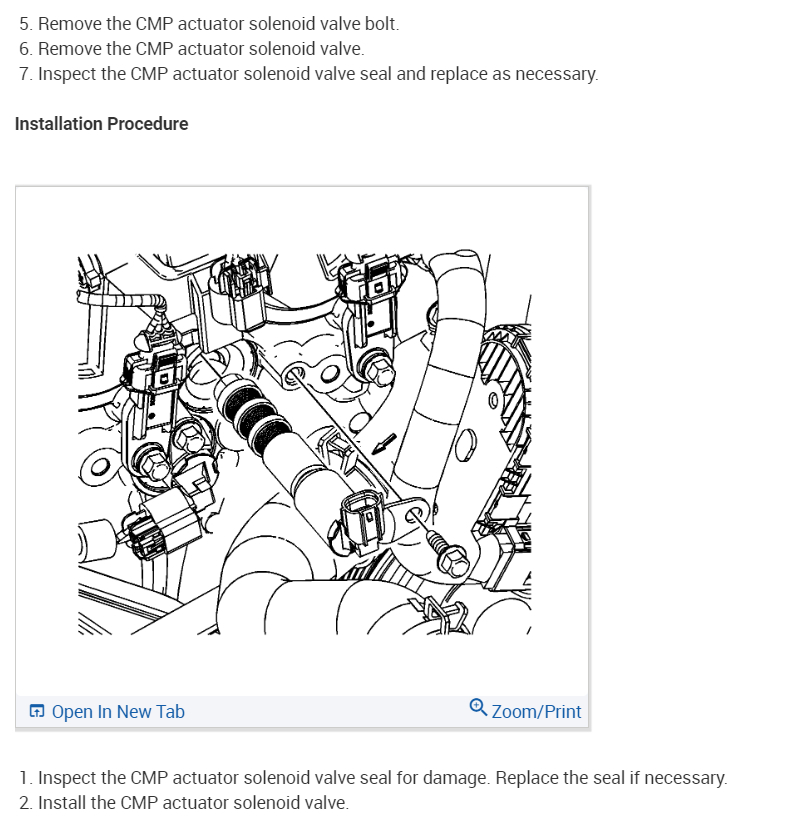 5. Remove the CMP actuator solenoid valve bolt.
6. Remove the CMP actuator solenoid valve.
7. Inspect the CMP actuator solenoid valve seal and replace as necessary.

Installation Procedure

Open In New Tab

Zoom/Print

1. Inspect the CMP actuator solenoid valve seal for damage. Replace the seal if necessary.
2. Install the CMP actuator solenoid valve.